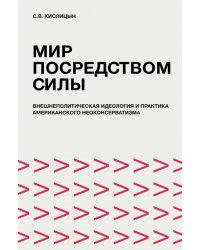 С.В. КИСЛИЦЫН

МИР ПОСРЕДСТВОМ СИЛЫ

ВНЕШНЕПОЛИТИЧЕСКАЯ ИДЕОЛОГИЯ И ПРАКТИКА АМЕРИКАНСКОГО НЕОКОНСЕРВАТИЗМА